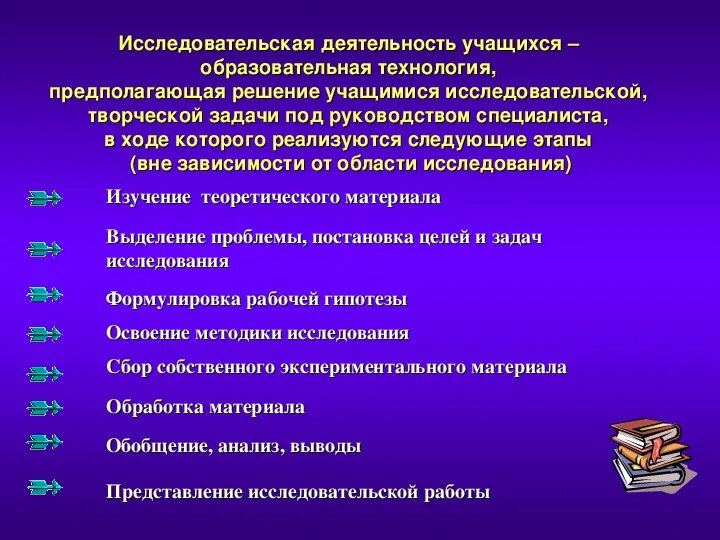 Исследовательская деятельность учащихся – образовательная технология, предполагающая решение учащимися исследовательской, творческой задачи под руководством специалиста, в ходе которого реализуются следующие этапы (вне зависимости от области исследования)

Изучение теоретического материала

Выделение проблемы, постановка целей и задач исследования

Формулировка рабочей гипотезы

Освоение методики исследования

Сбор собственного экспериментального материала

Обработка материала

Обобщение, анализ, выводы

Представление исследовательской работы